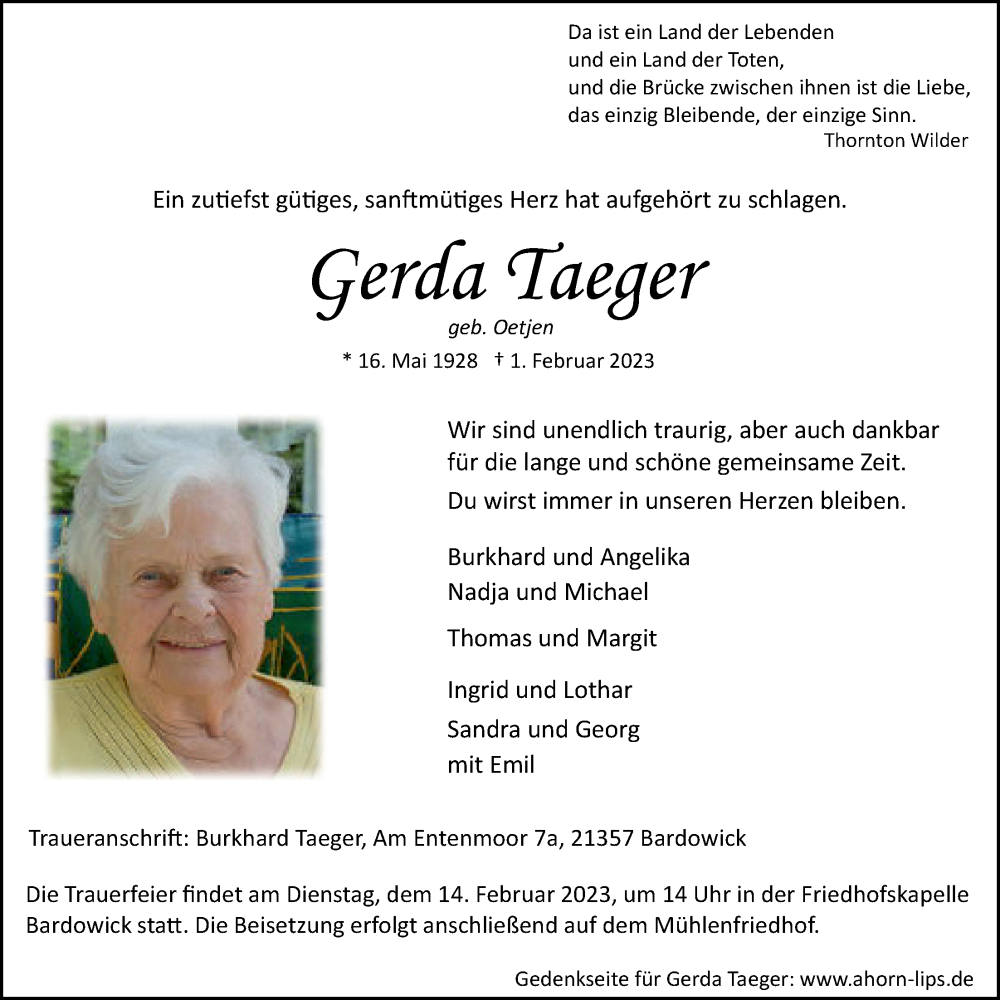 Da ist ein Land der Lebenden
und ein Land der Toten,
und die Brücke zwischen ihnen ist die Liebe,
das einzig Bleibende, der einzige Sinn.
Thornton Wilder

Ein zutiefst gütiges, sanftmütiges Herz hat aufgehört zu schlagen.

Gerda Taeger
geb. Oetjen
* 16. Mai 1928 † 1. Februar 2023

Wir sind unendlich traurig, aber auch dankbar für die lange und schöne gemeinsame Zeit.
Du wirst immer in unseren Herzen bleiben.

Burkhard und Angelika
Nadja und Michael

Thomas und Margit

Ingrid und Lothar
Sandra und Georg
mit Emil

Traueranschrift: Burkhard Taeger, Am Entenmoor 7a, 21357 Bardowick

Die Trauerfeier findet am Dienstag, dem 14. Februar 2023, um 14 Uhr in der Friedhofskapelle Bardowick statt. Die Beisetzung erfolgt anschließend auf dem Mühlenfriedhof.

Gedenkseite für Gerda Taeger: www.ahorn-lips.de